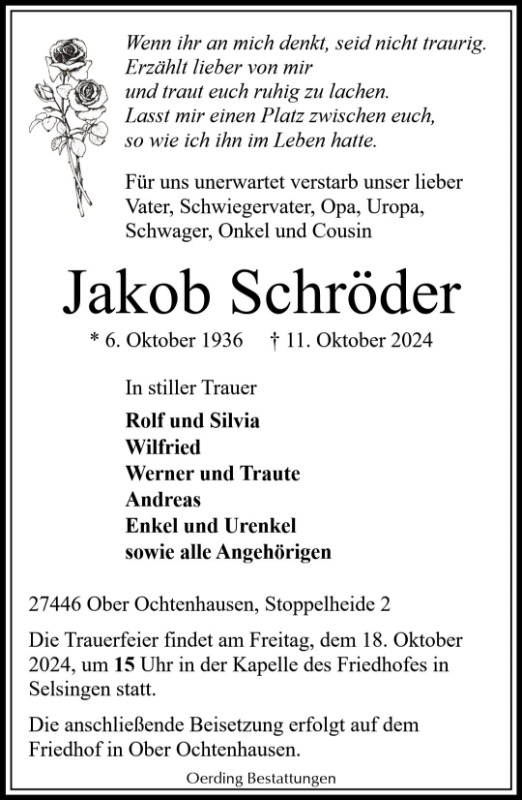 Wenn ihr an mich denkt, seid nicht traurig.
Erzählt lieber von mir
und traut euch ruhig zu lachen.
Lasst mir einen Platz zwischen euch,
so wie ich ihn im Leben hatte.

Für uns unerwartet verstarb unser lieber Vater, Schwiegervater, Opa, Uropa, Schwager, Onkel und Cousin

Jakob Schröder

* 6. Oktober 1936 † 11. Oktober 2024

In stiller Trauer

Rolf und Silvia
Wilfried
Werner und Traute
Andreas
Enkel und Urenkel
sowie alle Angehörigen

27446 Ober Ochtenhausen, Stoppelheide 2

Die Trauerfeier findet am Freitag, dem 18. Oktober 2024, um 15 Uhr in der Kapelle des Friedhofes in Selsingen statt.

Die anschließende Beisetzung erfolgt auf dem Friedhof in Ober Ochtenhausen.

Oerding Bestattungen